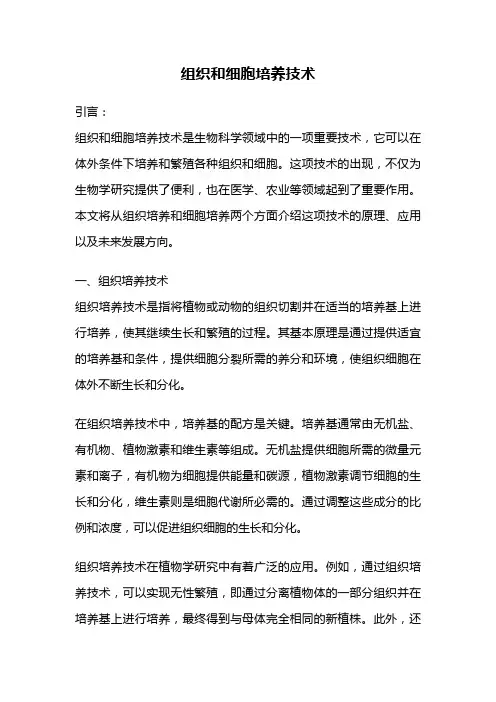 组织和细胞培养技术

引言：

组织和细胞培养技术是生物科学领域中的一项重要技术，它可以在体外条件下培养和繁殖各种组织和细胞。这项技术的出现，不仅为生物学研究提供了便利，也在医学、农业等领域起到了重要作用。本文将从组织培养和细胞培养两个方面介绍这项技术的原理、应用以及未来发展方向。

一、组织培养技术

组织培养技术是指将植物或动物的组织切割并在适当的培养基上进行培养，使其继续生长和繁殖的过程。其基本原理是通过提供适宜的培养基和条件，提供细胞分裂所需的养分和环境，使组织细胞在体外不断生长和分化。

在组织培养技术中，培养基的配方是关键。培养基通常由无机盐、有机物、植物激素和维生素等组成。无机盐提供细胞所需的微量元素和离子，有机物为细胞提供能量和碳源，植物激素调节细胞的生长和分化，维生素则是细胞代谢所必需的。通过调整这些成分的比例和浓度，可以促进组织细胞的生长和分化。

组织培养技术在植物学研究中有着广泛的应用。例如，通过组织培养技术，可以实现无性繁殖，即通过分离植物体的一部分组织并在培养基上进行培养，最终得到与母体完全相同的新植株。此外，还